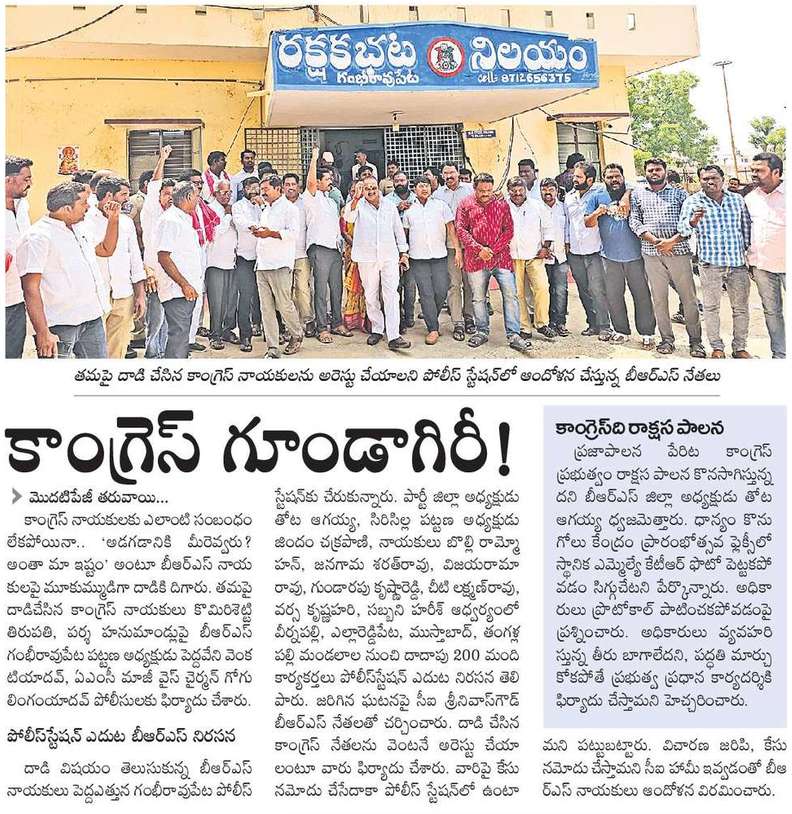 రక్షకభట నిలయం
గంభీరావుపేట
cell: 8712656375

తమపై దాడి చేసిన కాంగ్రెస్ నాయకులను అరెస్టు చేయాలని పోలీస్ స్టేషన్‌లో ఆందోళన చేస్తున్న బీఆర్ఎస్ నేతలు

కాంగ్రెస్ గూండాగిరీ!

మొదటిపేజీ తరువాయి...

కాంగ్రెస్ నాయకులకు ఎలాంటి సంబంధం లేకపోయినా.. 'అడగడానికి మీరెవ్వరు? అంతా మా ఇష్టం' అంటూ బీఆర్ఎస్ నాయకులపై మూకుమ్మడిగా దాడికి దిగారు. తమపై దాడిచేసిన కాంగ్రెస్ నాయకులు కొమిరిశెట్టి తిరుపతి, పర్శ హనుమాండ్లుపై బీఆర్ఎస్ గంభీరావుపేట పట్టణ అధ్యక్షుడు పెద్దవేని వెంకటియాదవ్, ఏఎంసీ మాజీ వైస్ చైర్మన్ గోగు లింగంయాదవ్ పోలీసులకు ఫిర్యాదు చేశారు.

పోలీస్‌స్టేషన్ ఎదుట బీఆర్ఎస్ నిరసన

దాడి విషయం తెలుసుకున్న బీఆర్ఎస్ నాయకులు పెద్దఎత్తున గంభీరావుపేట పోలీస్ స్టేషన్‌కు చేరుకున్నారు. పార్టీ జిల్లా అధ్యక్షుడు తోట ఆగయ్య, సిరిసిల్ల పట్టణ అధ్యక్షుడు జిందం చక్రపాణి, నాయకులు బొల్లి రామ్మోహన్, జనగామ శరత్‌రావు, విజయరామారావు, గుండారపు కృష్ణారెడ్డి, చీటి లక్ష్మణ్‌రావు, వర్స కృష్ణహరి, సబ్బని హరీశ్ ఆధ్వర్యంలో వీర్నపల్లి, ఎల్లారెడ్డిపేట, ముస్తాబాద్, తంగళ్లపల్లి మండలాల నుంచి దాదాపు 200 మంది కార్యకర్తలు పోలీస్‌స్టేషన్ ఎదుట నిరసన తెలిపారు. జరిగిన ఘటనపై సీఐ శ్రీనివాస్‌గౌడ్ బీఆర్ఎస్ నేతలతో చర్చించారు. దాడి చేసిన కాంగ్రెస్ నేతలను వెంటనే అరెస్టు చేయాలంటూ వారు ఫిర్యాదు చేశారు. వారిపై కేసు నమోదు చేసేదాకా పోలీస్ స్టేషన్‌లో ఉంటామని పట్టుబట్టారు. విచారణ జరిపి, కేసు నమోదు చేస్తామని సీఐ హామీ ఇవ్వడంతో బీఆర్ఎస్ నాయకులు ఆందోళన విరమించారు.

కాంగ్రెస్‌ది రాక్షస పాలన

ప్రజాపాలన పేరిట కాంగ్రెస్ ప్రభుత్వం రాక్షస పాలన కొనసాగిస్తున్నదని బీఆర్ఎస్ జిల్లా అధ్యక్షుడు తోట ఆగయ్య ధ్వజమెత్తారు. ధాన్యం కొనుగోలు కేంద్రం ప్రారంభోత్సవ ఫ్లెక్సీలో స్థానిక ఎమ్మెల్యే కేటీఆర్ ఫొటో పెట్టకపోవడం సిగ్గుచేటని పేర్కొన్నారు. అధికారులు ప్రొటోకాల్ పాటించకపోవడంపై ప్రశ్నించారు. అధికారులు వ్యవహరిస్తున్న తీరు బాగాలేదని, పద్ధతి మార్చుకోకపోతే ప్రభుత్వ ప్రధాన కార్యదర్శికి ఫిర్యాదు చేస్తామని హెచ్చరించారు.